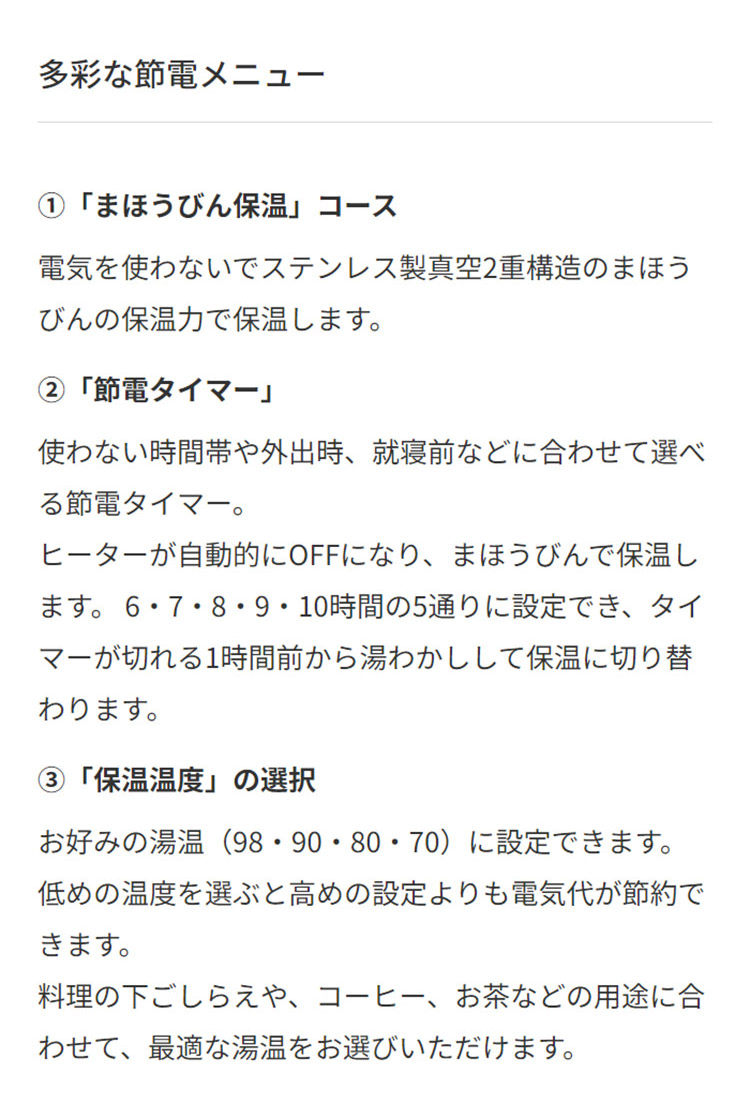 多彩な節電メニュー

①「まほうびん保温」コース

電気を使わないでステンレス製真空2重構造のまほうびんの保温力で保温します。

②「節電タイマー」

使わない時間帯や外出時、就寝前などに合わせて選べる節電タイマー。
ヒーターが自動的にOFFになり、まほうびんで保温します。6・7・8・9・10時間の5通りに設定でき、タイマーが切れる1時間前から湯わかしして保温に切り替わります。

③「保温温度」の選択

お好みの湯温（98・90・80・70）に設定できます。
低めの温度を選ぶと高めの設定よりも電気代が節約できます。
料理の下ごしらえや、コーヒー、お茶などの用途に合わせて、最適な湯温をお選びいただけます。